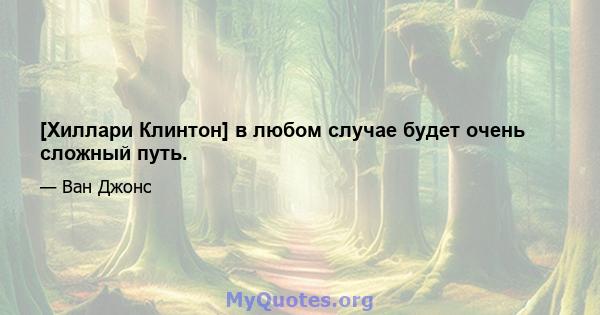 [Хиллари Клинтон] в любом случае будет очень сложный путь.

— Ван Джонс

MyQuotes.org